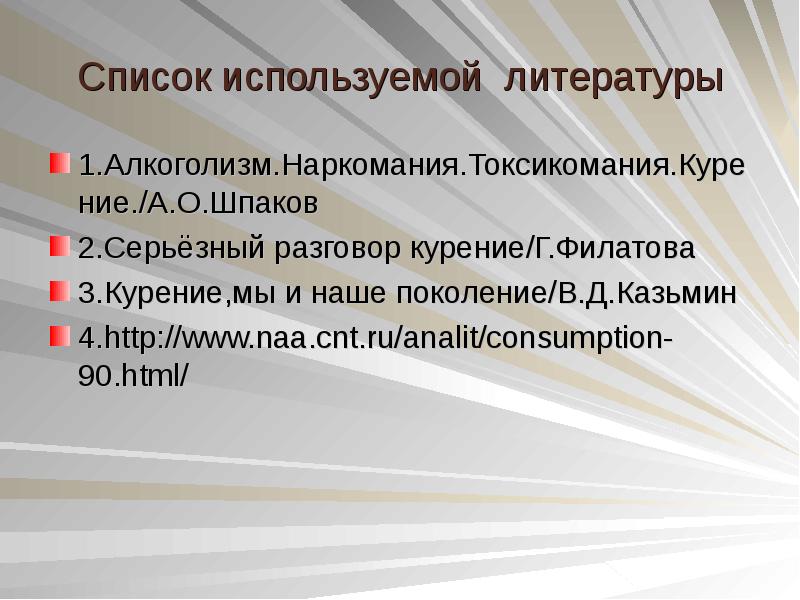 Список используемой литературы

1.Алкоголизм.Наркомания.Токсикомания.Курение./А.О.Шпаков

2.Серьёзный разговор курение/Г.Филатова

3.Курение,мы и наше поколение/В.Д.Казьмин

4.http://www.naa.cnt.ru/analit/consumption-90.html/